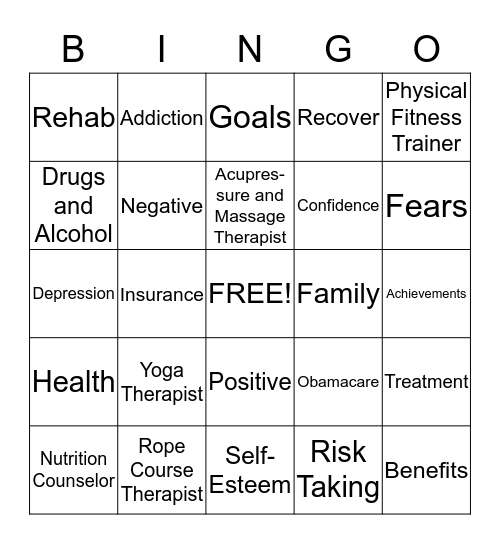 | B | I | N | G | O |
|---|---|---|---|---|
| Rehab | Addiction | Goals | Recover | Physical Fitness Trainer |
| Drugs and Alcohol | Negative | Acupressure and Massage Therapist | Confidence | Fears |
| Depression | Insurance | FREE! | Family | Achievements |
| Health | Yoga Therapist | Positive | Obamacare | Treatment |
| Nutrition Counselor | Rope Course Therapist | Self-Esteem | Risk Taking | Benefits |